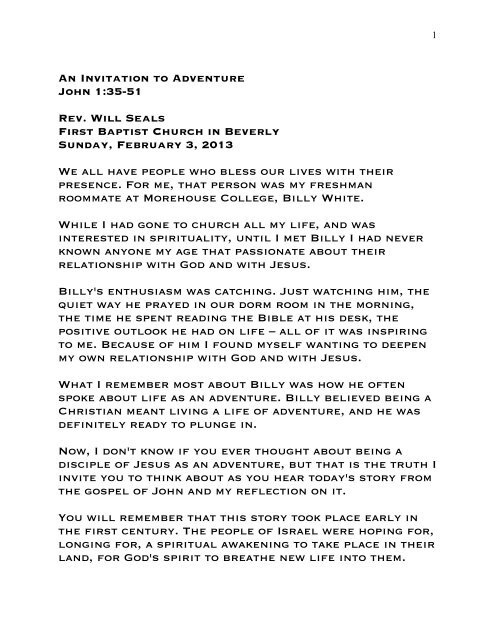 1

An Invitation to Adventure
John 1:35-51

Rev. Will Seals
First Baptist Church in Beverly
Sunday, February 3, 2013

We all have people who bless our lives with their presence. For me, that person was my freshman roommate at Morehouse College, Billy White.

While I had gone to church all my life, and was interested in spirituality, until I met Billy I had never known anyone my age that passionate about their relationship with God and with Jesus.

Billy's enthusiasm was catching. Just watching him, the quiet way he prayed in our dorm room in the morning, the time he spent reading the Bible at his desk, the positive outlook he had on life – all of it was inspiring to me. Because of him I found myself wanting to deepen my own relationship with God and with Jesus.

What I remember most about Billy was how he often spoke about life as an adventure. Billy believed being a Christian meant living a life of adventure, and he was definitely ready to plunge in.

Now, I don't know if you ever thought about being a disciple of Jesus as an adventure, but that is the truth I invite you to think about as you hear today's story from the gospel of John and my reflection on it.

You will remember that this story took place early in the first century. The people of Israel were hoping for, longing for, a spiritual awakening to take place in their land, for God's spirit to breathe new life into them.